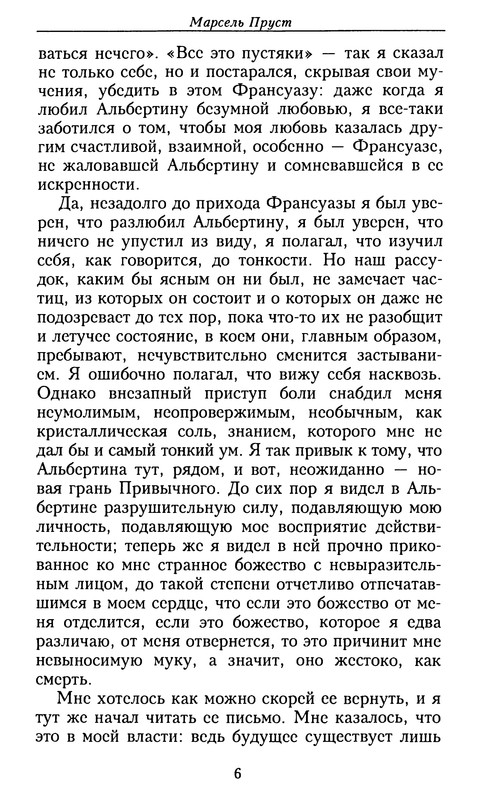 Марсель Пруст

ваться нечего». «Все это пустяки» — так я сказал не только себе, но и постарался, скрывая свои мучения, убедить в этом Франсуазу: даже когда я любил Альбертину безумной любовью, я все-таки заботился о том, чтобы моя любовь казалась другим счастливой, взаимной, особенно — Франсуазе, не жаловавшей Альбертину и сомневавшейся в ее искренности.

Да, незадолго до прихода Франсуазы я был уверен, что разлюбил Альбертину, я был уверен, что ничего не упустил из виду, я полагал, что изучил себя, как говорится, до тонкости. Но наш рассудок, каким бы ясным он ни был, не замечает частиц, из которых он состоит и о которых он даже не подозревает до тех пор, пока что-то их не разобщит и летучее состояние, в коем они, главным образом, пребывают, нечувствительно сменится застыванием. Я ошибочно полагал, что вижу себя насквозь. Однако внезапный приступ боли снабдил меня неумолимым, неопровержимым, необычным, как кристаллическая соль, знанием, которого мне не дал бы и самый тонкий ум. Я так привык к тому, что Альбертина тут, рядом, и вот, неожиданно — новая грань Привычного. До сих пор я видел в Альбертине разрушительную силу, подавляющую мою личность, подавляющую мое восприятие действительности; теперь же я видел в ней прочно прикованное ко мне странное божество с невыразительным лицом, до такой степени отчетливо отпечатавшимся в моем сердце, что если это божество от меня отделится, если это божество, которое я едва различаю, от меня отвернется, то это причинит мне невыносимую муку, а значит, оно жестоко, как смерть.

Мне хотелось как можно скорей ее вернуть, и я тут же начал читать ее письмо. Мне казалось, что это в моей власти: ведь будущее существует лишь

6